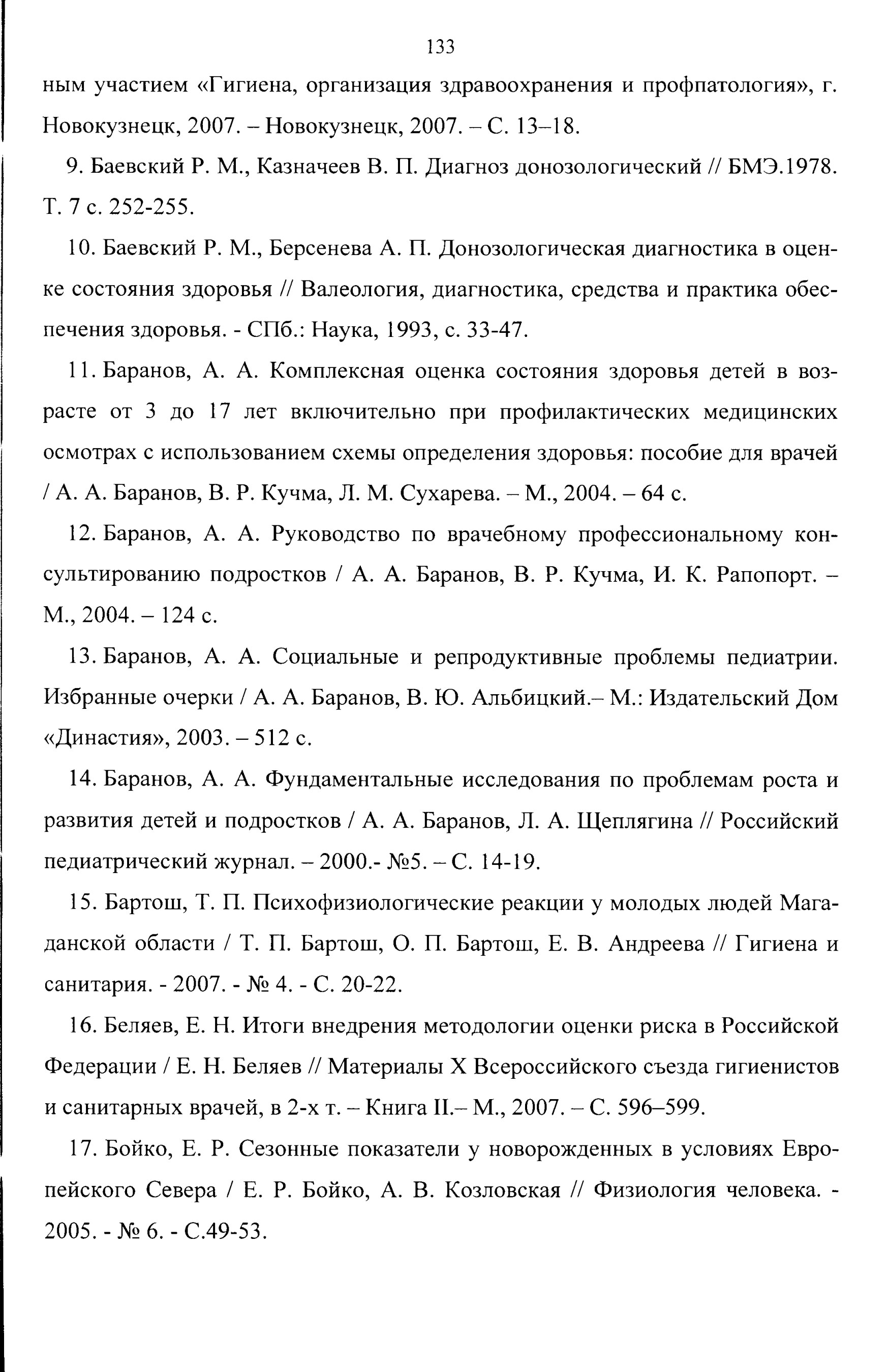 133

ным участием «Гигиена, организация здравоохранения и профпатология», г. Новокузнецк, 2007. – Новокузнецк, 2007. – С. 13–18.

9. Баевский Р. М., Казначеев В. П. Диагноз донозологический // БМЭ.1978. Т. 7 с. 252-255.

10. Баевский Р. М., Берсенева А. П. Донозологическая диагностика в оценке состояния здоровья // Валеология, диагностика, средства и практика обеспечения здоровья. - СПб.: Наука, 1993, с. 33-47.

11. Баранов, А. А. Комплексная оценка состояния здоровья детей в возрасте от 3 до 17 лет включительно при профилактических медицинских осмотрах с использованием схемы определения здоровья: пособие для врачей / А. А. Баранов, В. Р. Кучма, Л. М. Сухарева. – М., 2004. – 64 с.

12. Баранов, А. А. Руководство по врачебному профессиональному консультированию подростков / А. А. Баранов, В. Р. Кучма, И. К. Рапопорт. – М., 2004. – 124 с.

13. Баранов, А. А. Социальные и репродуктивные проблемы педиатрии. Избранные очерки / А. А. Баранов, В. Ю. Альбицкий.– М.: Издательский Дом «Династия», 2003. – 512 с.

14. Баранов, А. А. Фундаментальные исследования по проблемам роста и развития детей и подростков / А. А. Баранов, Л. А. Щеплягина // Российский педиатрический журнал. – 2000.- №5. – С. 14-19.

15. Бартош, Т. П. Психофизиологические реакции у молодых людей Магаданской области / Т. П. Бартош, О. П. Бартош, Е. В. Андреева // Гигиена и санитария. - 2007. - № 4. - С. 20-22.

16. Беляев, Е. Н. Итоги внедрения методологии оценки риска в Российской Федерации / Е. Н. Беляев // Материалы X Всероссийского съезда гигиенистов и санитарных врачей, в 2-х т. – Книга II.– М., 2007. – С. 596–599.

17. Бойко, Е. Р. Сезонные показатели у новорожденных в условиях Европейского Севера / Е. Р. Бойко, А. В. Козловская // Физиология человека. - 2005. - № 6. - С.49-53.